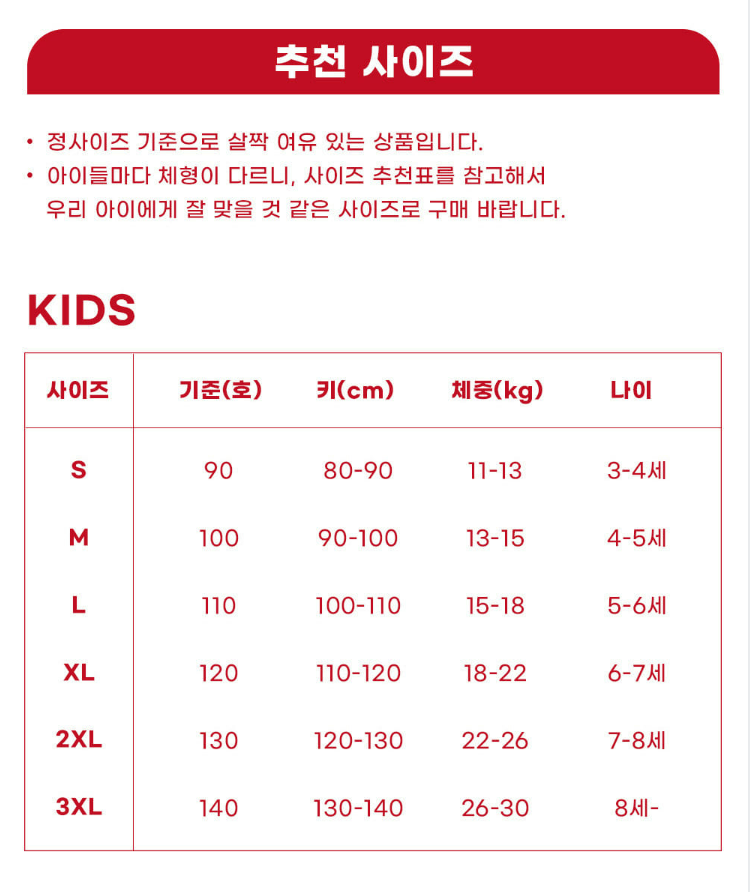 추천 사이즈

• 정사이즈 기준으로 살짝 여유 있는 상품입니다.
• 아이들마다 체형이 다르니, 사이즈 추천표를 참고해서 우리 아이에게 잘 맞을 것 같은 사이즈로 구매 바랍니다.

KIDS

| 사이즈 | 기준(호) | 키(cm) | 체중(kg) | 나이 |
|---|---|---|---|---|
| S | 90 | 80-90 | 11-13 | 3-4세 |
| M | 100 | 90-100 | 13-15 | 4-5세 |
| L | 110 | 100-110 | 15-18 | 5-6세 |
| XL | 120 | 110-120 | 18-22 | 6-7세 |
| 2XL | 130 | 120-130 | 22-26 | 7-8세 |
| 3XL | 140 | 130-140 | 26-30 | 8세- |